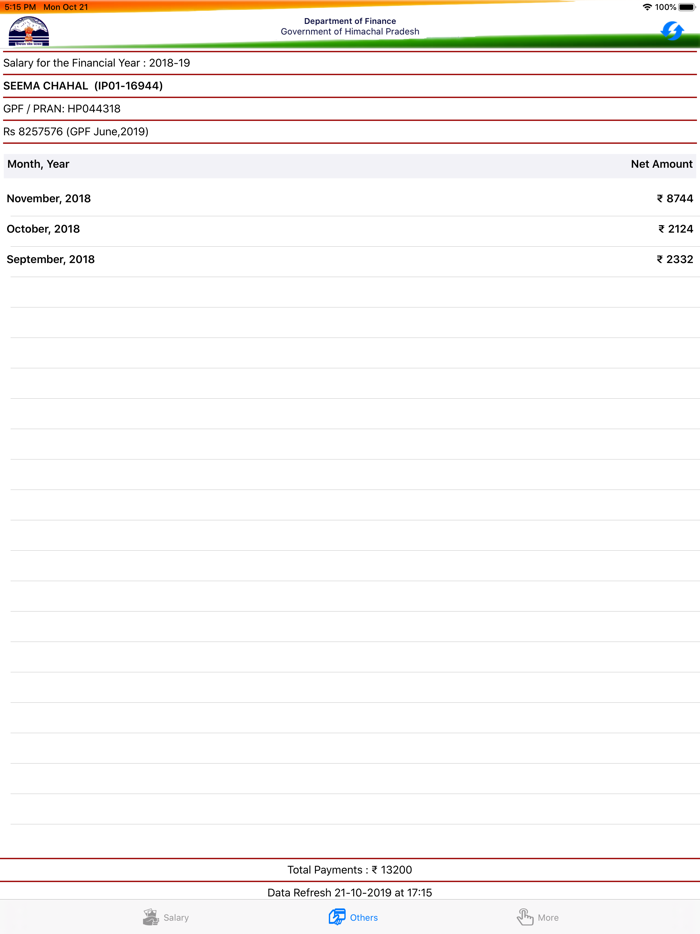 5:15 PM Mon Oct 21
100%

Department of Finance
Government of Himachal Pradesh

Salary for the Financial Year : 2018-19

SEEMA CHAHAL (IP01-16944)

GPF / PRAN: HP044318

Rs 8257576 (GPF June,2019)

| Month, Year | Net Amount |
|---|---|
| November, 2018 | ₹ 8744 |
| October, 2018 | ₹ 2124 |
| September, 2018 | ₹ 2332 |

Total Payments : ₹ 13200

Data Refresh 21-10-2019 at 17:15

Salary Others More